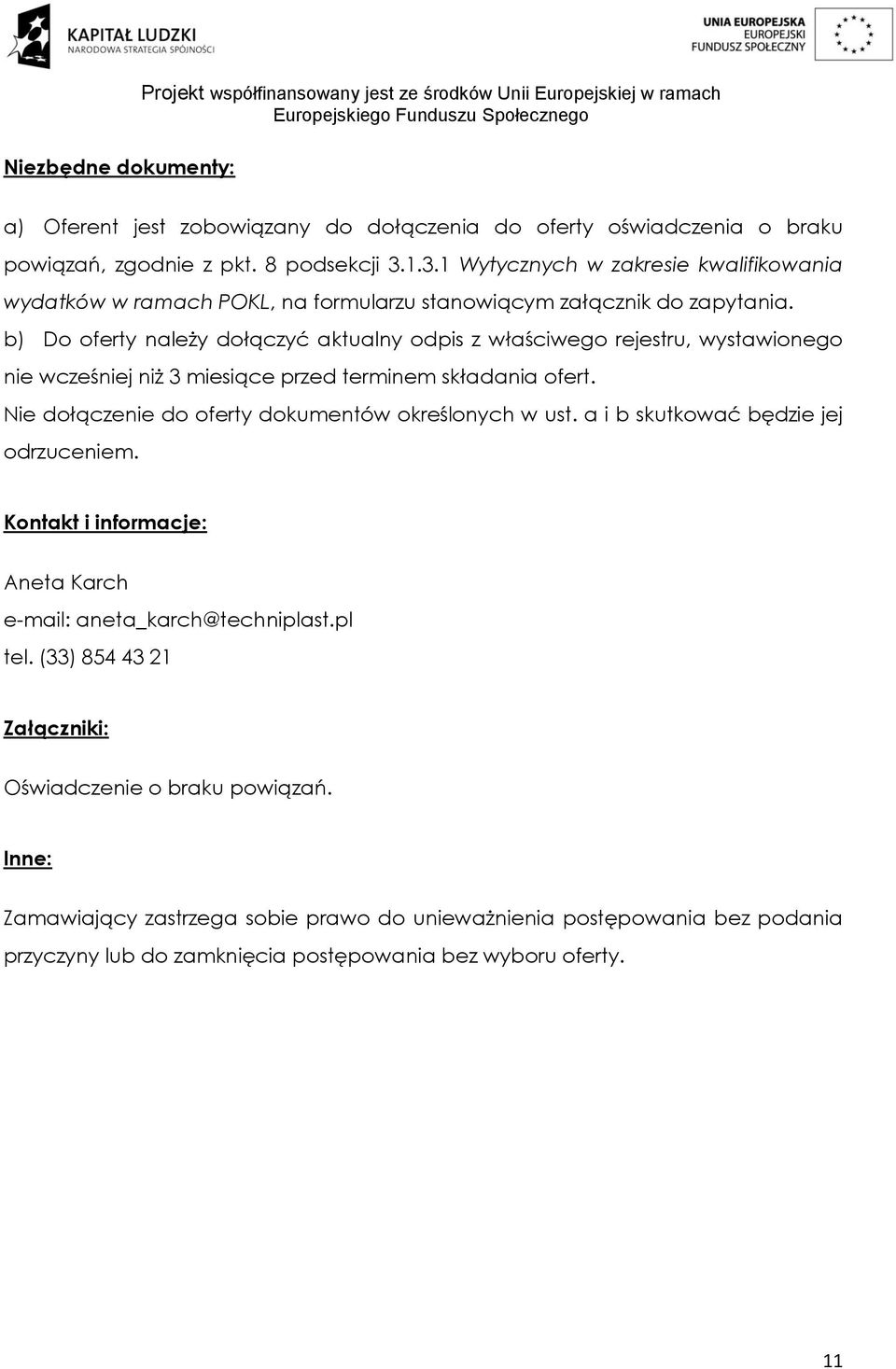 KAPITAŁ LUDZKI
NARODOWA STRATEGIA SPÓJNOŚCI

UNIA EUROPEJSKA
EUROPEJSKI
FUNDUSZ SPOŁECZNY

Projekt współfinansowany jest ze środków Unii Europejskiej w ramach Europejskiego Funduszu Społecznego

Niezbędne dokumenty:

a) Oferent jest zobowiązany do dołączenia do oferty oświadczenia o braku powiązań, zgodnie z pkt. 8 podsekcji 3.1.3.1 Wytycznych w zakresie kwalifikowania wydatków w ramach POKL, na formularzu stanowiącym załącznik do zapytania.
b) Do oferty należy dołączyć aktualny odpis z właściwego rejestru, wystawionego nie wcześniej niż 3 miesiące przed terminem składania ofert.
Nie dołączenie do oferty dokumentów określonych w ust. a i b skutkować będzie jej odrzuceniem.

Kontakt i informacje:

Aneta Karch
e-mail: aneta_karch@techniplast.pl
tel. (33) 854 43 21

Załączniki:

Oświadczenie o braku powiązań.

Inne:

Zamawiający zastrzega sobie prawo do unieważnienia postępowania bez podania przyczyny lub do zamknięcia postępowania bez wyboru oferty.

11